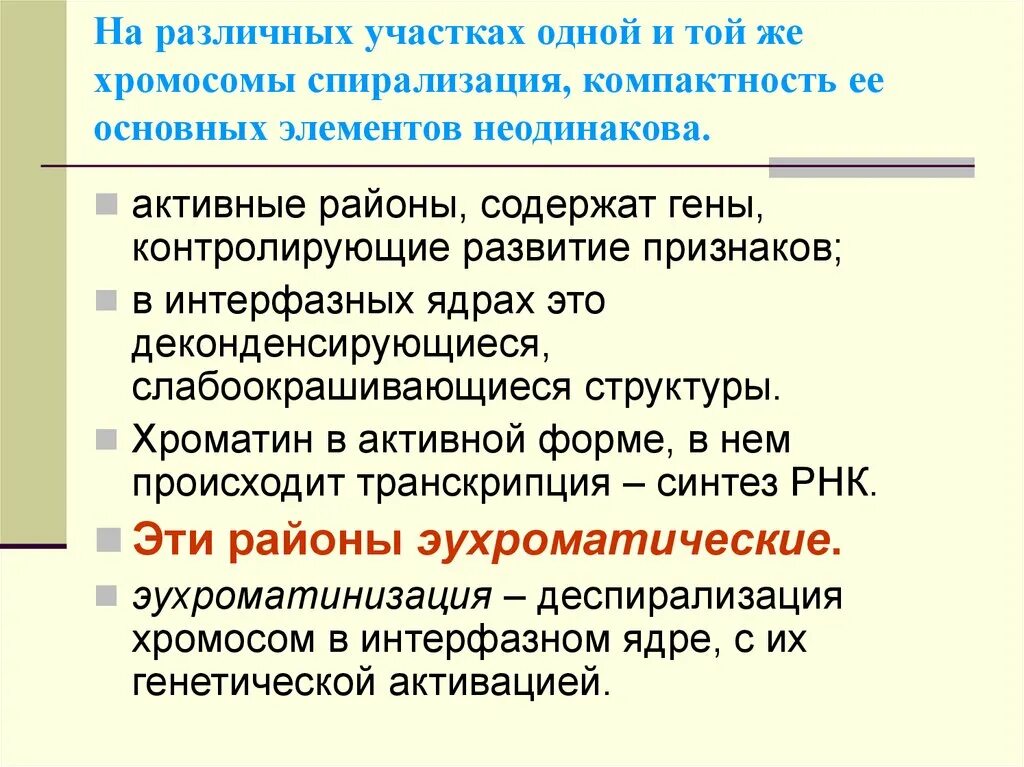 На различных участках одной и той же хромосомы спирализация, компактность ее основных элементов неодинакова.

активные районы, содержат гены, контролирующие развитие признаков;

в интерфазных ядрах это деконденсирующиеся, слабоокрашивающиеся структуры.

Хроматин в активной форме, в нем происходит транскрипция – синтез РНК.

Эти районы эухроматические.

эухроматинизация – деспирализация хромосом в интерфазном ядре, с их генетической активацией.